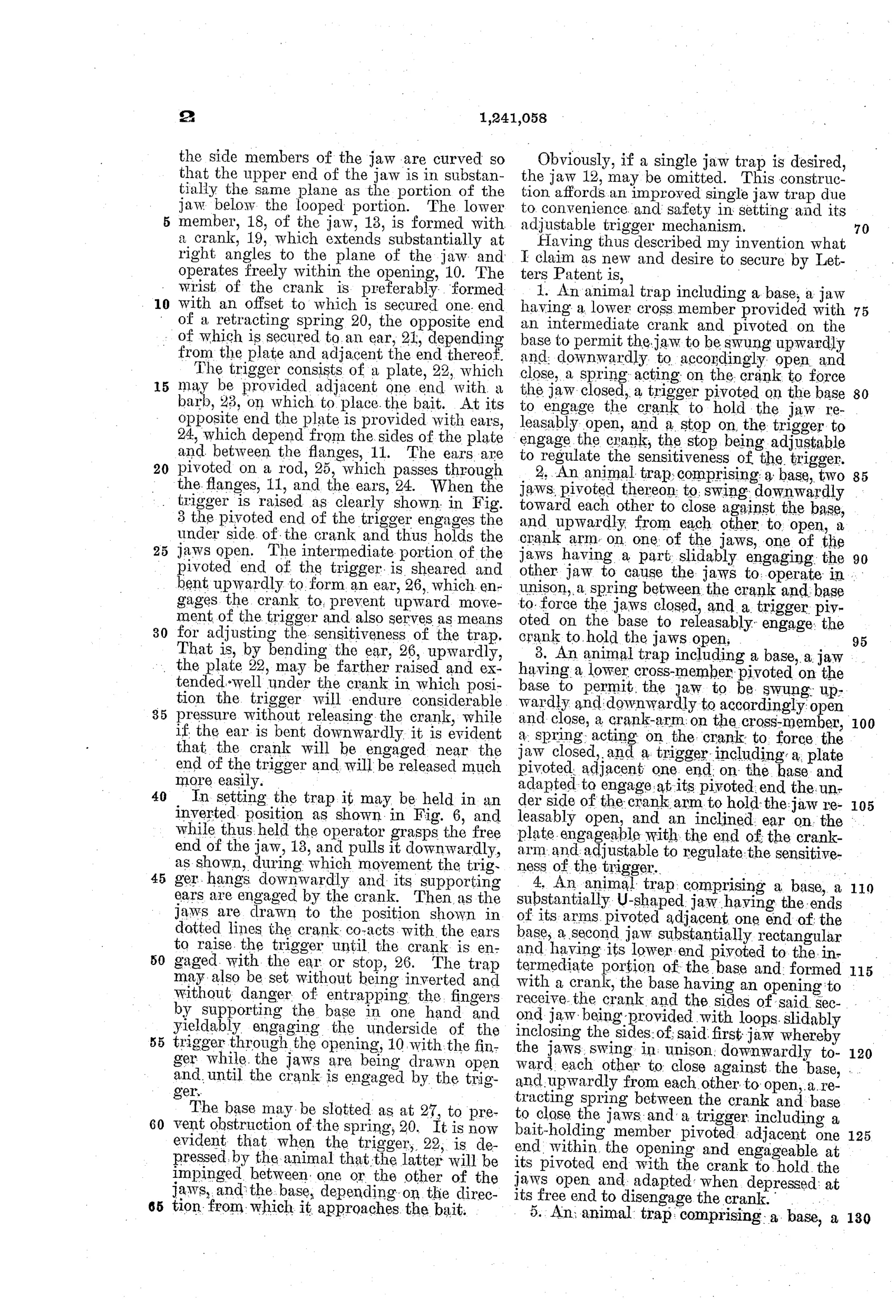 2 1,241,058

the side members of the jaw are curved so that the upper end of the jaw is in substantially the same plane as the portion of the jaw below the looped portion. The lower 5 member, 18, of the jaw, 13, is formed with a crank, 19, which extends substantially at right angles to the plane of the jaw and operates freely within the opening, 10. The wrist of the crank is preferably formed 10 with an offset to which is secured one end of a retracting spring 20, the opposite end of which is secured to an ear, 21, depending from the plate and adjacent the end thereof.

The trigger consists of a plate, 22, which 15 may be provided adjacent one end with a barb, 23, on which to place the bait. At its opposite end the plate is provided with ears, 24, which depend from the sides of the plate and between the flanges, 11. The ears are 20 pivoted on a rod, 25, which passes through the flanges, 11, and the ears, 24. When the trigger is raised as clearly shown in Fig. 3 the pivoted end of the trigger engages the under side of the crank and thus holds the 25 jaws open. The intermediate portion of the pivoted end of the trigger is sheared and bent upwardly to form an ear, 26, which engages the crank to prevent upward movement of the trigger and also serves as means 30 for adjusting the sensitiveness of the trap. That is, by bending the ear, 26, upwardly, the plate 22, may be farther raised and extended well under the crank in which position the trigger will endure considerable 35 pressure without releasing the crank, while if the ear is bent downwardly it is evident that the crank will be engaged near the end of the trigger and will be released much more easily.

40 In setting the trap it may be held in an inverted position as shown in Fig. 6, and while thus held the operator grasps the free end of the jaw, 13, and pulls it downwardly, as shown, during which movement the trig- 45 ger hangs downwardly and its supporting ears are engaged by the crank. Then as the jaws are drawn to the position shown in dotted lines the crank co-acts with the ears to raise the trigger until the crank is en- 50 gaged with the ear or stop, 26. The trap may also be set without being inverted and without danger of entrapping the fingers by supporting the base in one hand and yieldably engaging the underside of the 55 trigger through the opening, 10 with the finger while the jaws are being drawn open and until the crank is engaged by the trigger.

The base may be slotted as at 27, to pre- 60 vent obstruction of the spring, 20. It is now evident that when the trigger, 22, is depressed by the animal that the latter will be impinged between one or the other of the jaws, and the base, depending on the direc- 65 tion from which it approaches the bait.

Obviously, if a single jaw trap is desired, the jaw 12, may be omitted. This construction affords an improved single jaw trap due to convenience and safety in setting and its adjustable trigger mechanism. 70

Having thus described my invention what I claim as new and desire to secure by Letters Patent is,

1. An animal trap including a base, a jaw having a lower cross member provided with 75 an intermediate crank and pivoted on the base to permit the jaw to be swung upwardly and downwardly to accordingly open and close, a spring acting on the crank to force the jaw closed, a trigger pivoted on the base 80 to engage the crank to hold the jaw releasably open, and a stop on the trigger to engage the crank, the stop being adjustable to regulate the sensitiveness of the trigger.

2. An animal trap comprising a base, two 85 jaws pivoted thereon to swing downwardly toward each other to close against the base, and upwardly from each other to open, a crank arm on one of the jaws, one of the jaws having a part slidably engaging the 90 other jaw to cause the jaws to operate in unison, a spring between the crank and base to force the jaws closed, and a trigger pivoted on the base to releasably engage the crank to hold the jaws open. 95

3. An animal trap including a base, a jaw having a lower cross-member pivoted on the base to permit the jaw to be swung upwardly and downwardly to accordingly open and close, a crank-arm on the cross-member, 100 a spring acting on the crank to force the jaw closed, and a trigger including a plate pivoted adjacent one end on the base and adapted to engage at its pivoted end the under side of the crank arm to hold the jaw re- 105 leasably open, and an inclined ear on the plate engageable with the end of the crank-arm and adjustable to regulate the sensitiveness of the trigger.

4. An animal trap comprising a base, a 110 substantially U-shaped jaw having the ends of its arms pivoted adjacent one end of the base, a second jaw substantially rectangular and having its lower end pivoted to the intermediate portion of the base and formed 115 with a crank, the base having an opening to receive the crank and the sides of said second jaw being provided with loops slidably inclosing the sides of said first jaw whereby the jaws swing in unison downwardly to- 120 ward each other to close against the base, and upwardly from each other to open, a retracting spring between the crank and base to close the jaws and a trigger including a bait-holding member pivoted adjacent one 125 end within the opening and engageable at its pivoted end with the crank to hold the jaws open and adapted when depressed at its free end to disengage the crank.

5. An animal trap comprising a base, a 130